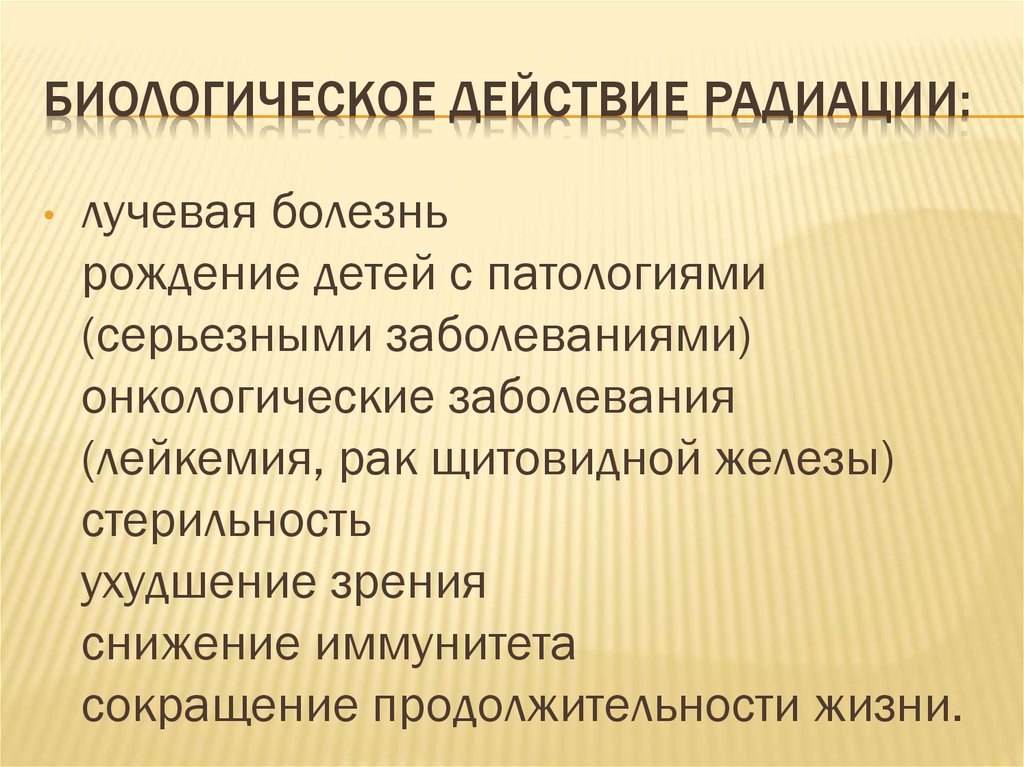 БИОЛОГИЧЕСКОЕ ДЕЙСТВИЕ РАДИАЦИИ:

• лучевая болезнь
рождение детей с патологиями (серьезными заболеваниями)
онкологические заболевания (лейкемия, рак щитовидной железы)
стерильность
ухудшение зрения
снижение иммунитета
сокращение продолжительности жизни.